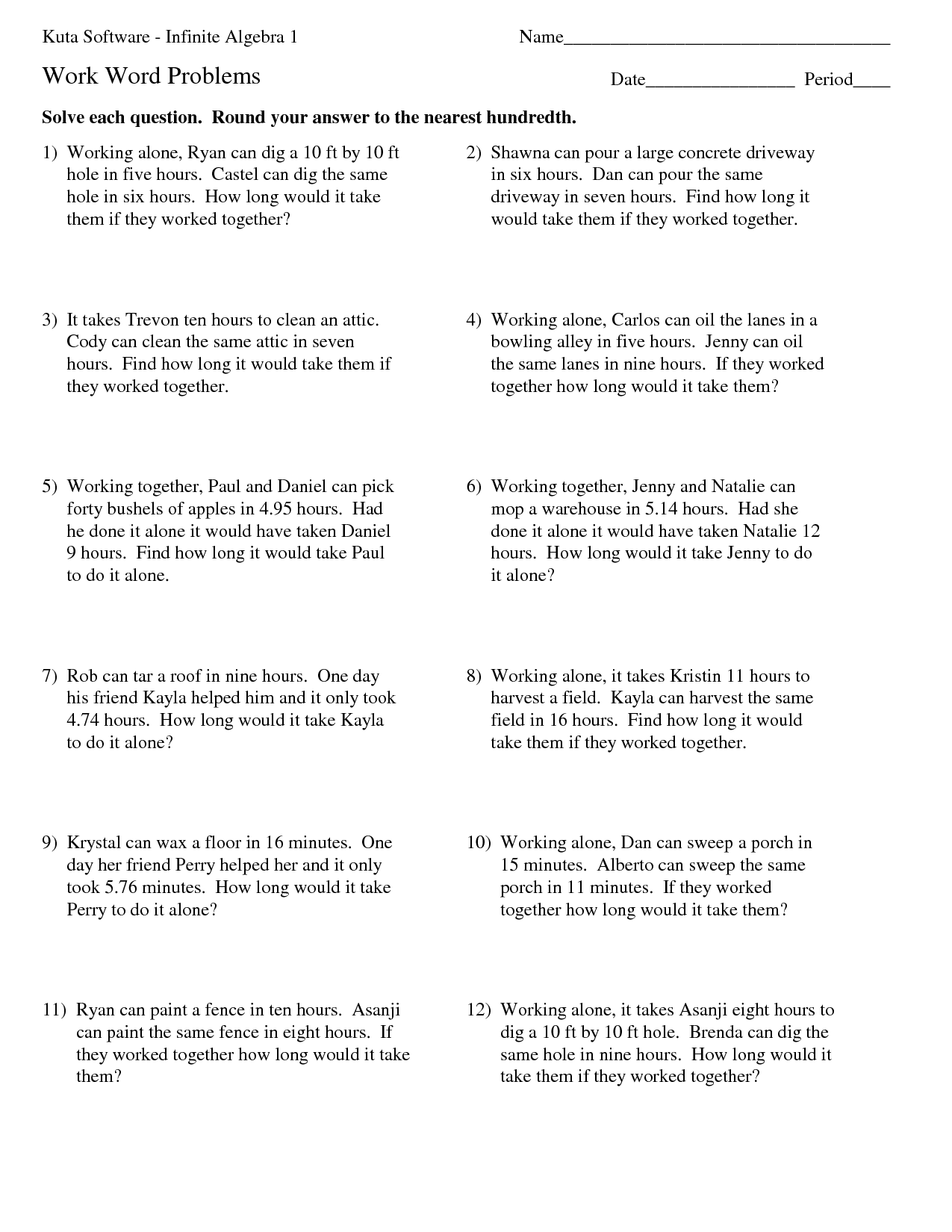 Kuta Software - Infinite Algebra 1

Name____

Work Word Problems

Date____ Period____

Solve each question. Round your answer to the nearest hundredth.

1) Working alone, Ryan can dig a 10 ft by 10 ft hole in five hours. Castel can dig the same hole in six hours. How long would it take them if they worked together?

2) Shawna can pour a large concrete driveway in six hours. Dan can pour the same driveway in seven hours. Find how long it would take them if they worked together.

3) It takes Trevon ten hours to clean an attic. Cody can clean the same attic in seven hours. Find how long it would take them if they worked together.

4) Working alone, Carlos can oil the lanes in a bowling alley in five hours. Jenny can oil the same lanes in nine hours. If they worked together how long would it take them?

5) Working together, Paul and Daniel can pick forty bushels of apples in 4.95 hours. Had he done it alone it would have taken Daniel 9 hours. Find how long it would take Paul to do it alone.

6) Working together, Jenny and Natalie can mop a warehouse in 5.14 hours. Had she done it alone it would have taken Natalie 12 hours. How long would it take Jenny to do it alone?

7) Rob can tar a roof in nine hours. One day his friend Kayla helped him and it only took 4.74 hours. How long would it take Kayla to do it alone?

8) Working alone, it takes Kristin 11 hours to harvest a field. Kayla can harvest the same field in 16 hours. Find how long it would take them if they worked together.

9) Krystal can wax a floor in 16 minutes. One day her friend Perry helped her and it only took 5.76 minutes. How long would it take Perry to do it alone?

10) Working alone, Dan can sweep a porch in 15 minutes. Alberto can sweep the same porch in 11 minutes. If they worked together how long would it take them?

11) Ryan can paint a fence in ten hours. Asanji can paint the same fence in eight hours. If they worked together how long would it take them?

12) Working alone, it takes Asanji eight hours to dig a 10 ft by 10 ft hole. Brenda can dig the same hole in nine hours. How long would it take them if they worked together?